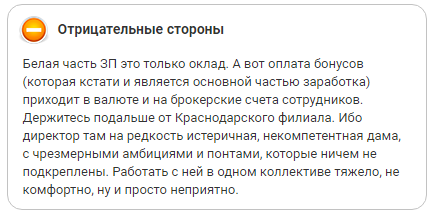 Отрицательные стороны

Белая часть ЗП это только оклад. А вот оплата бонусов (которая кстати и является основной частью заработка) приходит в валюте и на брокерские счета сотрудников. Держитесь подальше от Краснодарского филиала. Ибо директор там на редкость истеричная, некомпетентная дама, с чрезмерными амбициями и понтами, которые ничем не подкреплены. Работать с ней в одном коллективе тяжело, не комфортно, ну и просто неприятно.